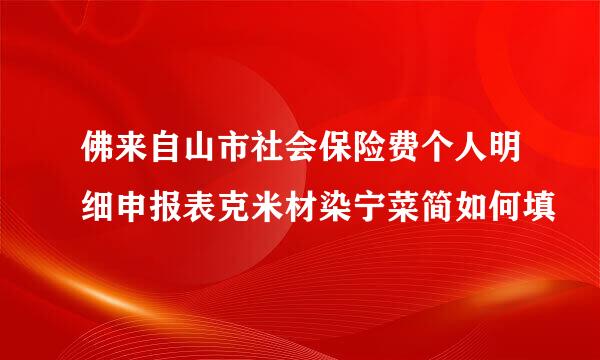 佛来自山市社会保险费个人明细申报表克米材染宁菜简如何填